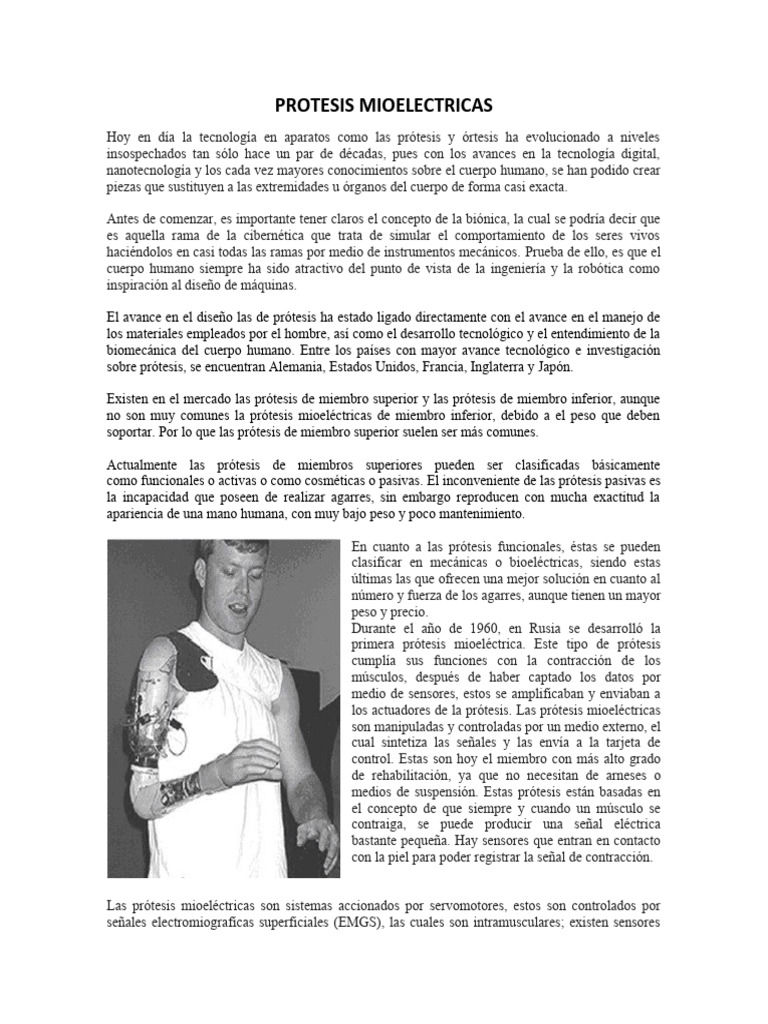 PROTESIS MIOELECTRICAS

Hoy en día la tecnología en aparatos como las prótesis y órtesis ha evolucionado a niveles insospechados tan sólo hace un par de décadas, pues con los avances en la tecnología digital, nanotecnología y los cada vez mayores conocimientos sobre el cuerpo humano, se han podido crear piezas que sustituyen a las extremidades u órganos del cuerpo de forma casi exacta.

Antes de comenzar, es importante tener claros el concepto de la biónica, la cual se podría decir que es aquella rama de la cibernética que trata de simular el comportamiento de los seres vivos haciéndolos en casi todas las ramas por medio de instrumentos mecánicos. Prueba de ello, es que el cuerpo humano siempre ha sido atractivo del punto de vista de la ingeniería y la robótica como inspiración al diseño de máquinas.

El avance en el diseño las de prótesis ha estado ligado directamente con el avance en el manejo de los materiales empleados por el hombre, así como el desarrollo tecnológico y el entendimiento de la biomecánica del cuerpo humano. Entre los países con mayor avance tecnológico e investigación sobre prótesis, se encuentran Alemania, Estados Unidos, Francia, Inglaterra y Japón.

Existen en el mercado las prótesis de miembro superior y las prótesis de miembro inferior, aunque no son muy comunes la prótesis mioeléctricas de miembro inferior, debido a el peso que deben soportar. Por lo que las prótesis de miembro superior suelen ser más comunes.

Actualmente las prótesis de miembros superiores pueden ser clasificadas básicamente como funcionales o activas o como cosméticas o pasivas. El inconveniente de las prótesis pasivas es la incapacidad que poseen de realizar agarres, sin embargo reproducen con mucha exactitud la apariencia de una mano humana, con muy bajo peso y poco mantenimiento.

En cuanto a las prótesis funcionales, éstas se pueden clasificar en mecánicas o bioeléctricas, siendo estas últimas las que ofrecen una mejor solución en cuanto al número y fuerza de los agarres, aunque tienen un mayor peso y precio.
Durante el año de 1960, en Rusia se desarrolló la primera prótesis mioeléctrica. Este tipo de prótesis cumplía sus funciones con la contracción de los músculos, después de haber captado los datos por medio de sensores, estos se amplificaban y enviaban a los actuadores de la prótesis. Las prótesis mioeléctricas son manipuladas y controladas por un medio externo, el cual sintetiza las señales y las envía a la tarjeta de control. Estas son hoy el miembro con más alto grado de rehabilitación, ya que no necesitan de arneses o medios de suspensión. Estas prótesis están basadas en el concepto de que siempre y cuando un músculo se contraiga, se puede producir una señal eléctrica bastante pequeña. Hay sensores que entran en contacto con la piel para poder registrar la señal de contracción.

Las prótesis mioeléctricas son sistemas accionados por servomotores, estos son controlados por señales electromiograficas superficiales (EMGS), las cuales son intramusculares; existen sensores